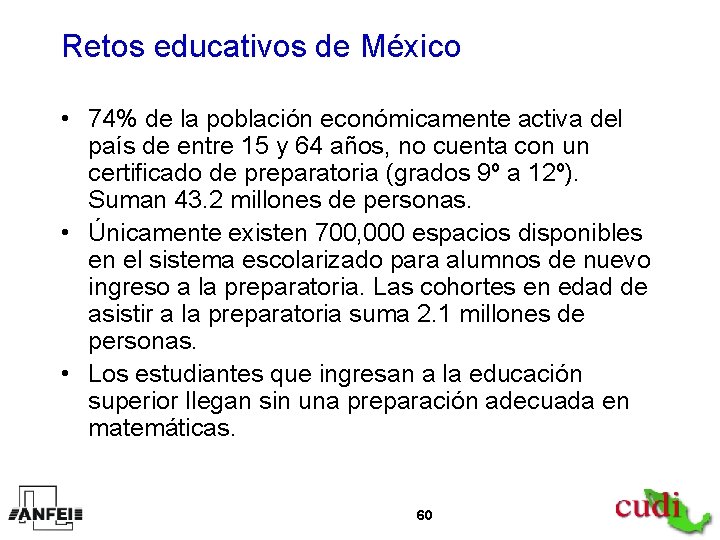 Retos educativos de México

• 74% de la población económicamente activa del país de entre 15 y 64 años, no cuenta con un certificado de preparatoria (grados 9º a 12º). Suman 43.2 millones de personas.
• Únicamente existen 700,000 espacios disponibles en el sistema escolarizado para alumnos de nuevo ingreso a la preparatoria. Las cohortes en edad de asistir a la preparatoria suma 2.1 millones de personas.
• Los estudiantes que ingresan a la educación superior llegan sin una preparación adecuada en matemáticas.

ANFEI

60

cudi